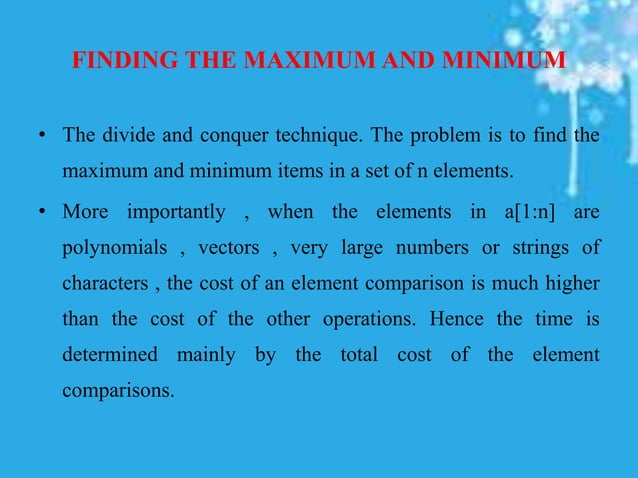 FINDING THE MAXIMUM AND MINIMUM

• The divide and conquer technique. The problem is to find the maximum and minimum items in a set of n elements.

• More importantly , when the elements in a[1:n] are polynomials , vectors , very large numbers or strings of characters , the cost of an element comparison is much higher than the cost of the other operations. Hence the time is determined mainly by the total cost of the element comparisons.